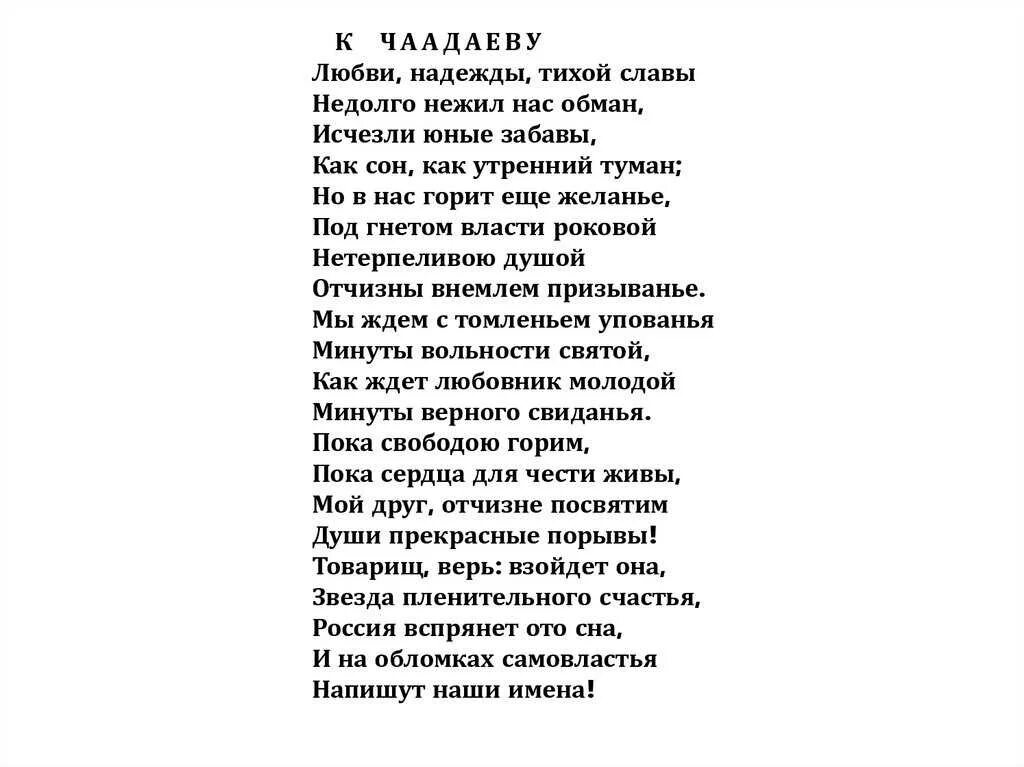 К ЧААДАЕВУ
Любви, надежды, тихой славы
Недолго нежил нас обман,
Исчезли юные забавы,
Как сон, как утренний туман;
Но в нас горит еще желанье,
Под гнетом власти роковой
Нетерпеливою душой
Отчизны внемлем призыванье.
Мы ждем с томленьем упованья
Минуты вольности святой,
Как ждет любовник молодой
Минуты верного свиданья.
Пока свободою горим,
Пока сердца для чести живы,
Мой друг, отчизне посвятим
Души прекрасные порывы!
Товарищ, верь: взойдет она,
Звезда пленительного счастья,
Россия вспрянет ото сна,
И на обломках самовластья
Напишут наши имена!